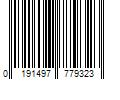 0 191497 779323